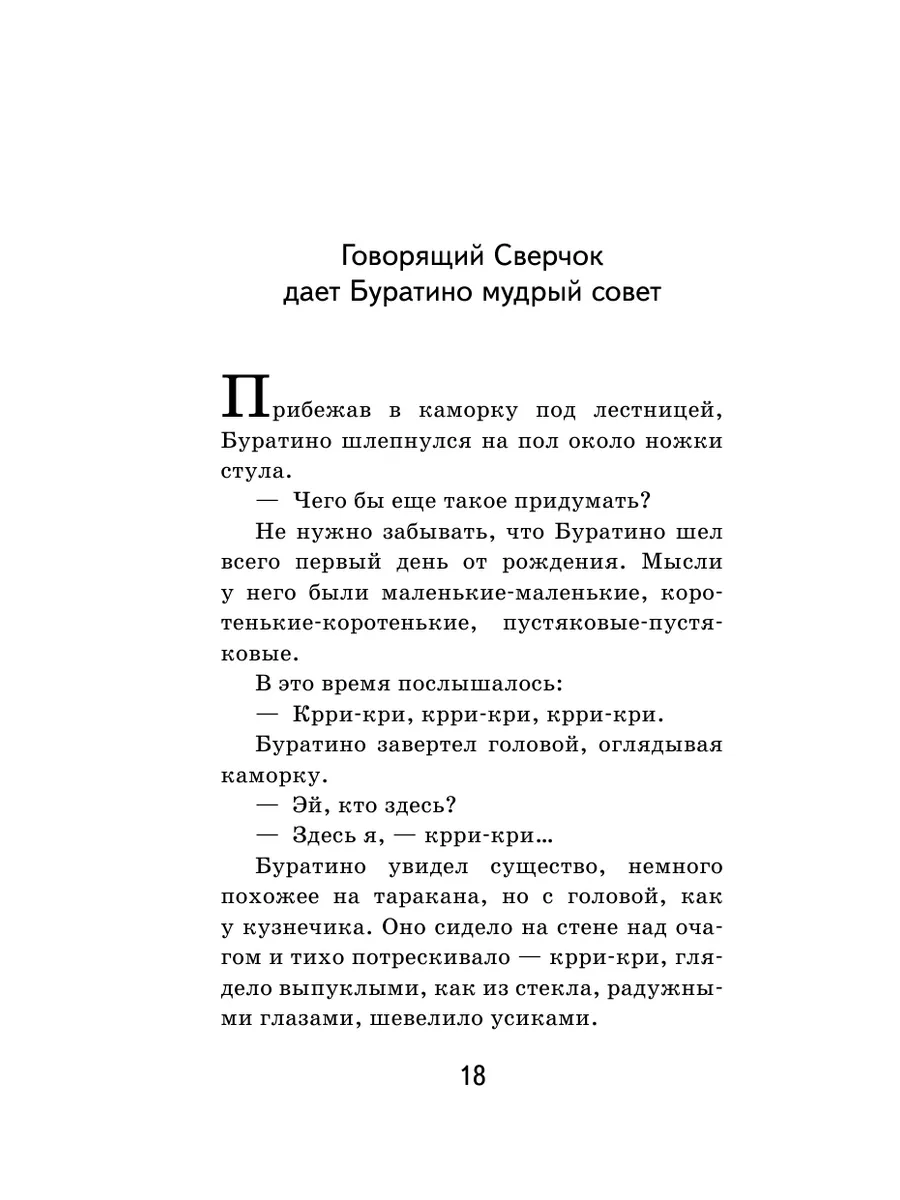 Говорящий Сверчок дает Буратино мудрый совет

Прибежав в каморку под лестницей, Буратино шлепнулся на пол около ножки стула.

— Чего бы еще такое придумать?

Не нужно забывать, что Буратино шел всего первый день от рождения. Мысли у него были маленькие-маленькие, коротенькие-коротенькие, пустяковые-пустяковые.

В это время послышалось:

— Крри-кри, крри-кри, крри-кри.

Буратино завертел головой, оглядывая каморку.

— Эй, кто здесь?

— Здесь я, — крри-кри...

Буратино увидел существо, немного похожее на таракана, но с головой, как у кузнечика. Оно сидело на стене над очагом и тихо потрескивало — крри-кри, глядело выпуклыми, как из стекла, радужными глазами, шевелило усиками.

18